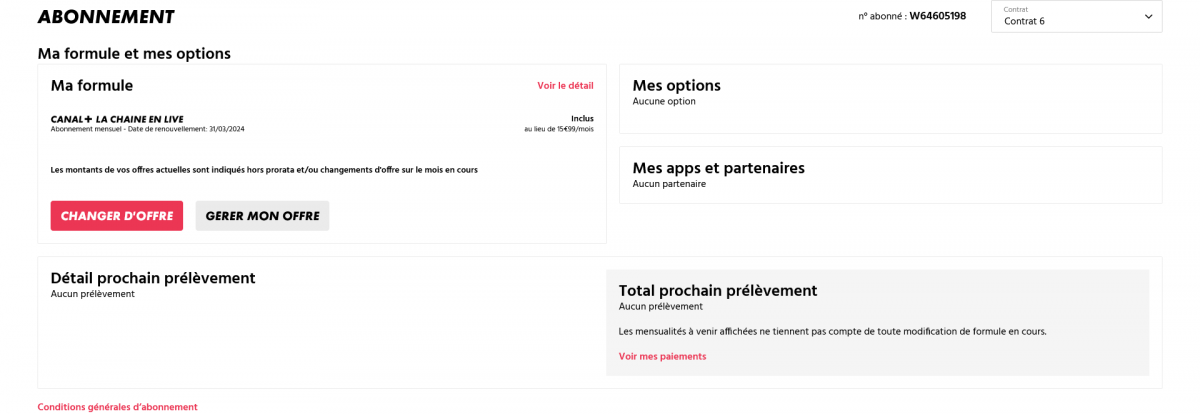 ABONNEMENT

n° abonné : W64605198

Contrat
Contrat 6

Ma formule et mes options

Ma formule

Voir le détail

CANAL+ LA CHAINE EN LIVE
Abonnement mensuel - Date de renouvellement: 31/03/2024

Inclus
au lieu de 15€99/mois

Les montants de vos offres actuelles sont indiqués hors prorata et/ou changements d'offre sur le mois en cours

CHANGER D'OFFRE

GERER MON OFFRE

Mes options
Aucune option

Mes apps et partenaires
Aucun partenaire

Détail prochain prélèvement
Aucun prélèvement

Total prochain prélèvement
Aucun prélèvement

Les mensualités à venir affichées ne tiennent pas compte de toute modification de formule en cours.

Voir mes paiements

Conditions générales d'abonnement